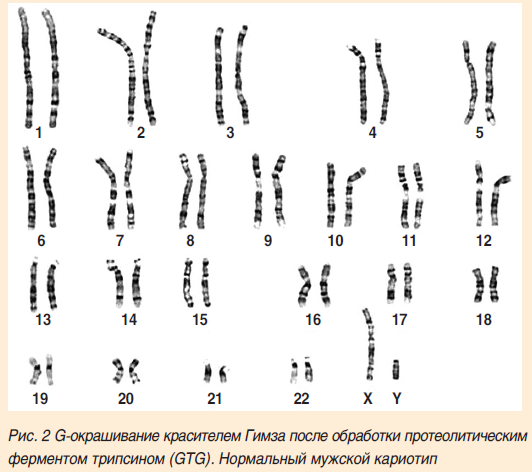 1 2 3 4 5
6 7 8 9 10 11 12
13 14 15 16 17 18
19 20 21 22 X Y

Рис. 2 G-окрашивание красителем Гимза после обработки протеолитическим ферментом трипсином (GTG). Нормальный мужской кариотип